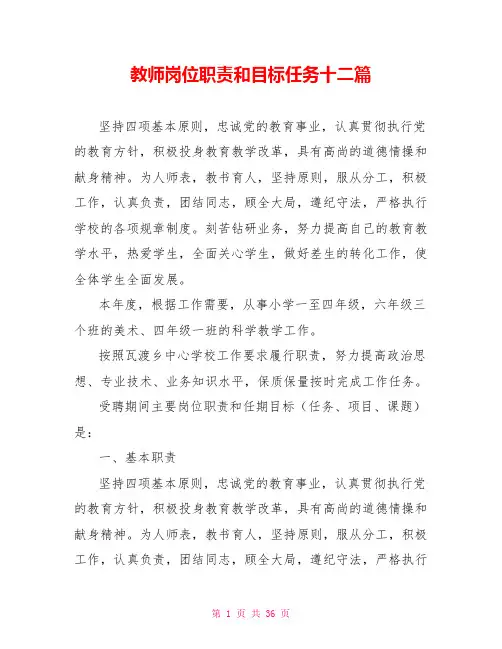 教师岗位职责和目标任务十二篇

坚持四项基本原则，忠诚党的教育事业，认真贯彻执行党的教育方针，积极投身教育教学改革，具有高尚的道德情操和献身精神。为人师表，教书育人，坚持原则，服从分工，积极工作，认真负责，团结同志，顾全大局，遵纪守法，严格执行学校的各项规章制度。刻苦钻研业务，努力提高自己的教育教学水平，热爱学生，全面关心学生，做好差生的转化工作，使全体学生全面发展。

本年度，根据工作需要，从事小学一至四年级，六年级三个班的美术、四年级一班的科学教学工作。

按照瓦渡乡中心学校工作要求履行职责，努力提高政治思想、专业技术、业务知识水平，保质保量按时完成工作任务。

受聘期间主要岗位职责和任期目标（任务、项目、课题）是：

一、基本职责

坚持四项基本原则，忠诚党的教育事业，认真贯彻执行党的教育方针，积极投身教育教学改革，具有高尚的道德情操和献身精神。为人师表，教书育人，坚持原则，服从分工，积极工作，认真负责，团结同志，顾全大局，遵纪守法，严格执行

第 1 页 共 36 页